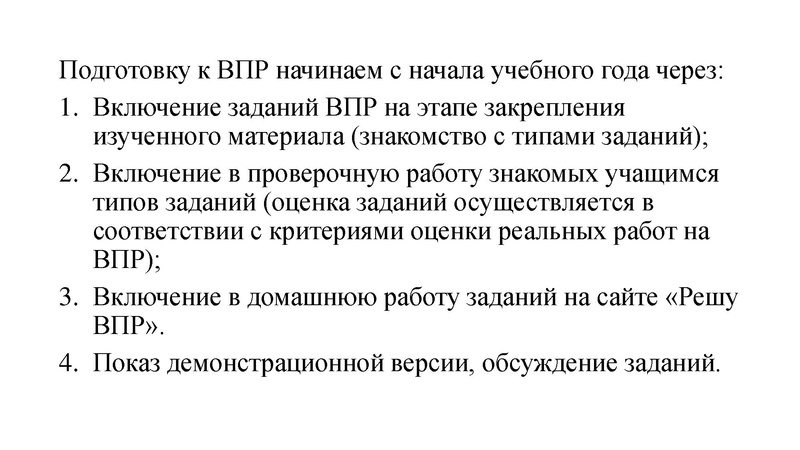 Подготовку к ВПР начинаем с начала учебного года через:

1. Включение заданий ВПР на этапе закрепления изученного материала (знакомство с типами заданий);
2. Включение в проверочную работу знакомых учащимся типов заданий (оценка заданий осуществляется в соответствии с критериями оценки реальных работ на ВПР);
3. Включение в домашнюю работу заданий на сайте «Решу ВПР».
4. Показ демонстрационной версии, обсуждение заданий.